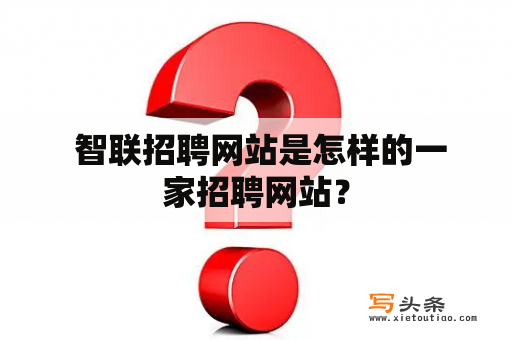 智联招聘网站是怎样的一家招聘网站？

写头条
www.xietoutiao.com